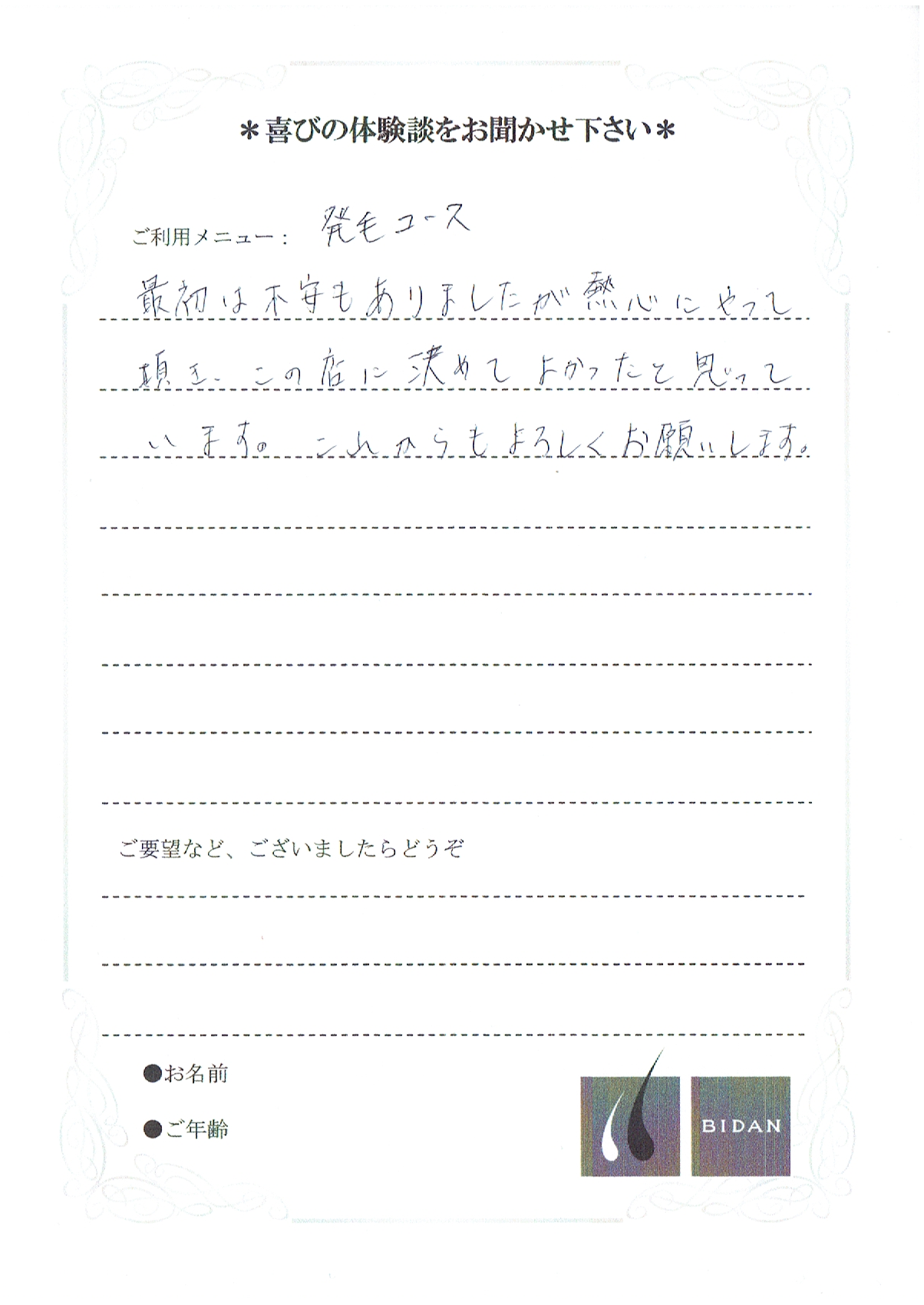 ＊喜びの体験談をお聞かせ下さい＊

ご利用メニュー：　発毛コース

最初は不安もありましたが熱心にやって頂き、この店に決めてよかったと思っています。これからもよろしくお願いします。

ご要望など、ございましたらどうぞ

●お名前

●ご年齢

BIDAN